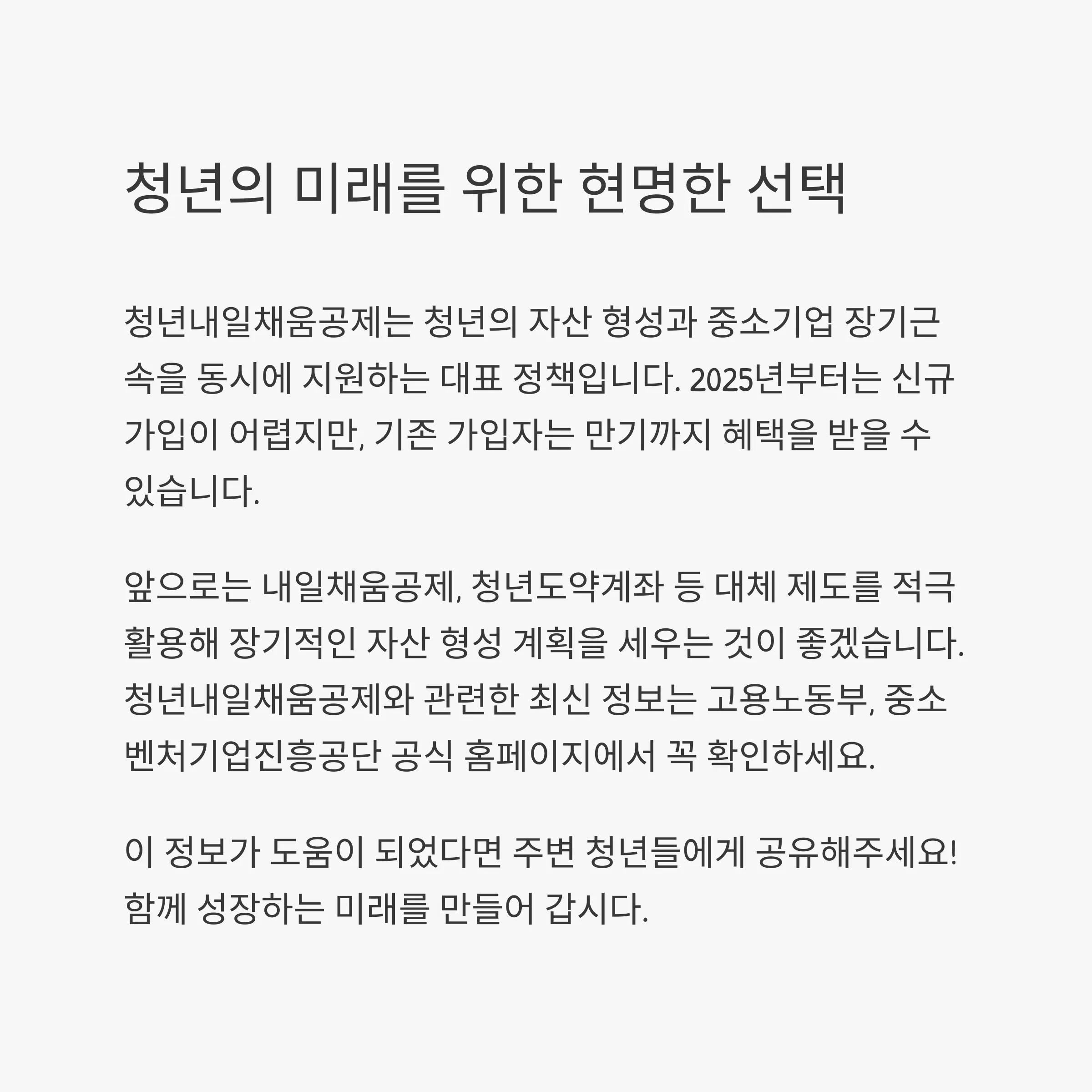 청년의 미래를 위한 현명한 선택

청년내일채움공제는 청년의 자산 형성과 중소기업 장기근속을 동시에 지원하는 대표 정책입니다. 2025년부터는 신규 가입이 어렵지만, 기존 가입자는 만기까지 혜택을 받을 수 있습니다.

앞으로는 내일채움공제, 청년도약계좌 등 대체 제도를 적극 활용해 장기적인 자산 형성 계획을 세우는 것이 좋겠습니다. 청년내일채움공제와 관련한 최신 정보는 고용노동부, 중소벤처기업진흥공단 공식 홈페이지에서 꼭 확인하세요.

이 정보가 도움이 되었다면 주변 청년들에게 공유해주세요! 함께 성장하는 미래를 만들어 갑시다.